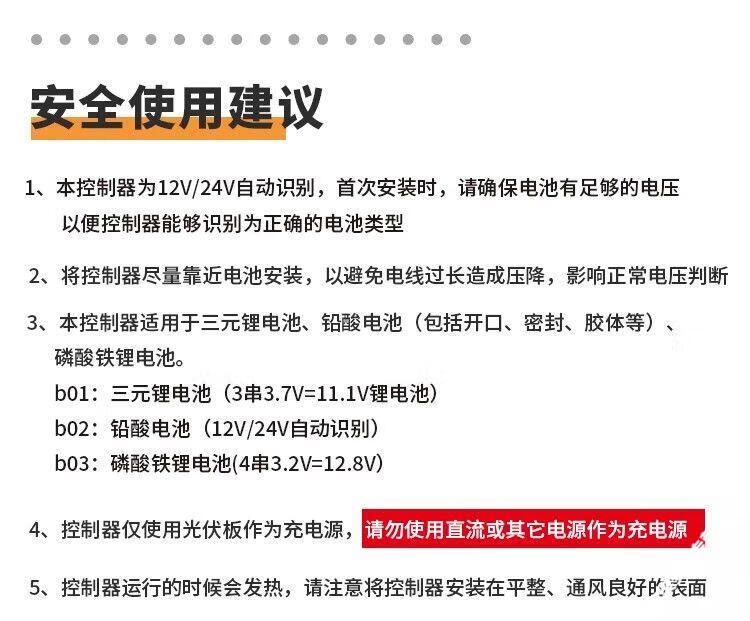 安全使用建议

1、本控制器为12V/24V自动识别，首次安装时，请确保电池有足够的电压以便控制器能够识别为正确的电池类型

2、将控制器尽量靠近电池安装，以避免电线过长造成压降，影响正常电压判断

3、本控制器适用于三元锂电池、铅酸电池（包括开口、密封、胶体等）、磷酸铁锂电池。

b01：三元锂电池（3串3.7V=11.1V锂电池）

b02：铅酸电池（12V/24V自动识别）

b03：磷酸铁锂电池(4串3.2V=12.8V)

4、控制器仅使用光伏板作为充电源，请勿使用直流或其它电源作为充电源

5、控制器运行的时候会发热，请注意将控制器安装在平整、通风良好的表面